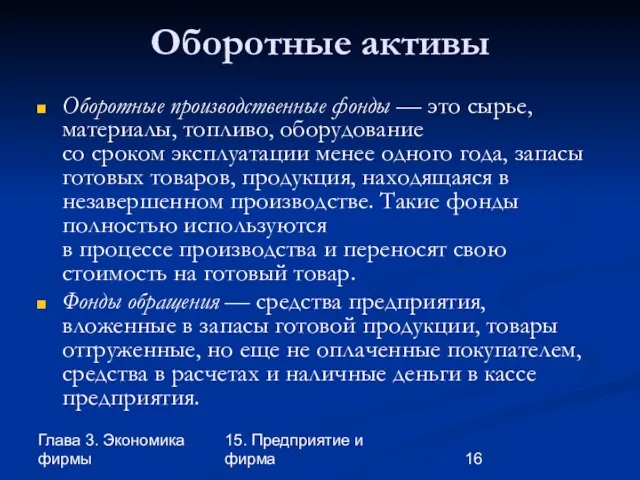 Оборотные активы

Оборотные производственные фонды — это сырье, материалы, топливо, оборудование со сроком эксплуатации менее одного года, запасы готовых товаров, продукция, находящаяся в незавершенном производстве. Такие фонды полностью используются в процессе производства и переносят свою стоимость на готовый товар.

Фонды обращения — средства предприятия, вложенные в запасы готовой продукции, товары отгруженные, но еще не оплаченные покупателем, средства в расчетах и наличные деньги в кассе предприятия.

Глава 3. Экономика фирмы

15. Предприятие и фирма

16